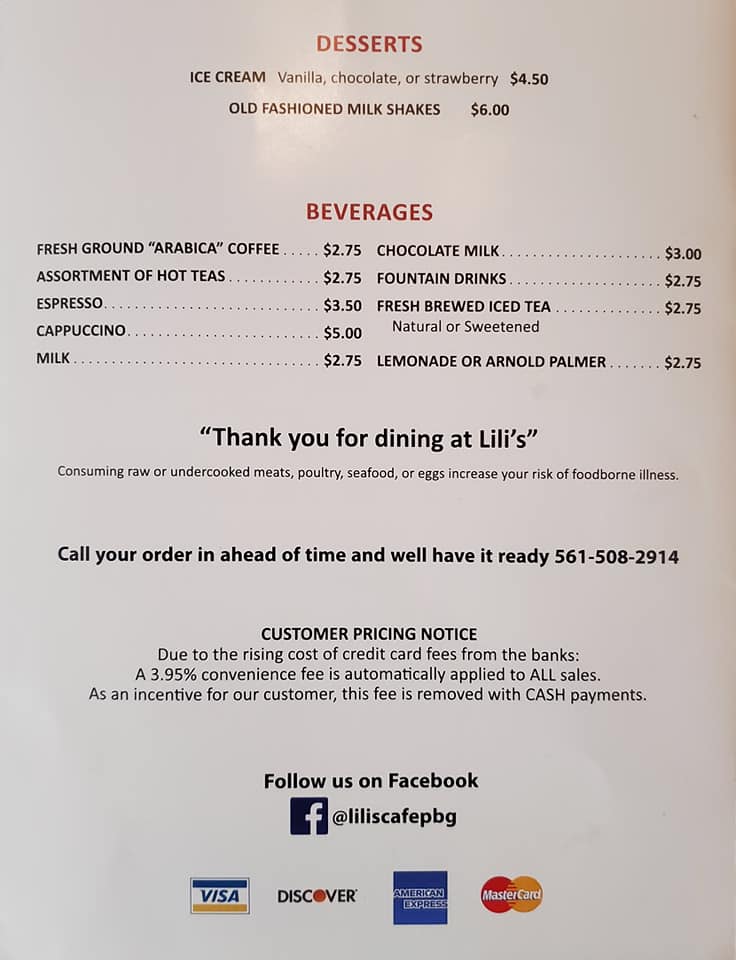 DESSERTS

ICE CREAM Vanilla, chocolate, or strawberry $4.50

OLD FASHIONED MILK SHAKES $6.00

BEVERAGES

FRESH GROUND "ARABICA" COFFEE $2.75

ASSORTMENT OF HOT TEAS $2.75

ESPRESSO $3.50

CAPPUCCINO $5.00

MILK $2.75

CHOCOLATE MILK $3.00

FOUNTAIN DRINKS $2.75

FRESH BREWED ICED TEA $2.75
Natural or Sweetened

LEMONADE OR ARNOLD PALMER $2.75

"Thank you for dining at Lili's"

Consuming raw or undercooked meats, poultry, seafood, or eggs increase your risk of foodborne illness.

Call your order in ahead of time and well have it ready 561-508-2914

CUSTOMER PRICING NOTICE
Due to the rising cost of credit card fees from the banks:
A 3.95% convenience fee is automatically applied to ALL sales.
As an incentive for our customer, this fee is removed with CASH payments.

Follow us on Facebook
@liliscafepbg

VISA DISCOVER AMERICAN EXPRESS MasterCard